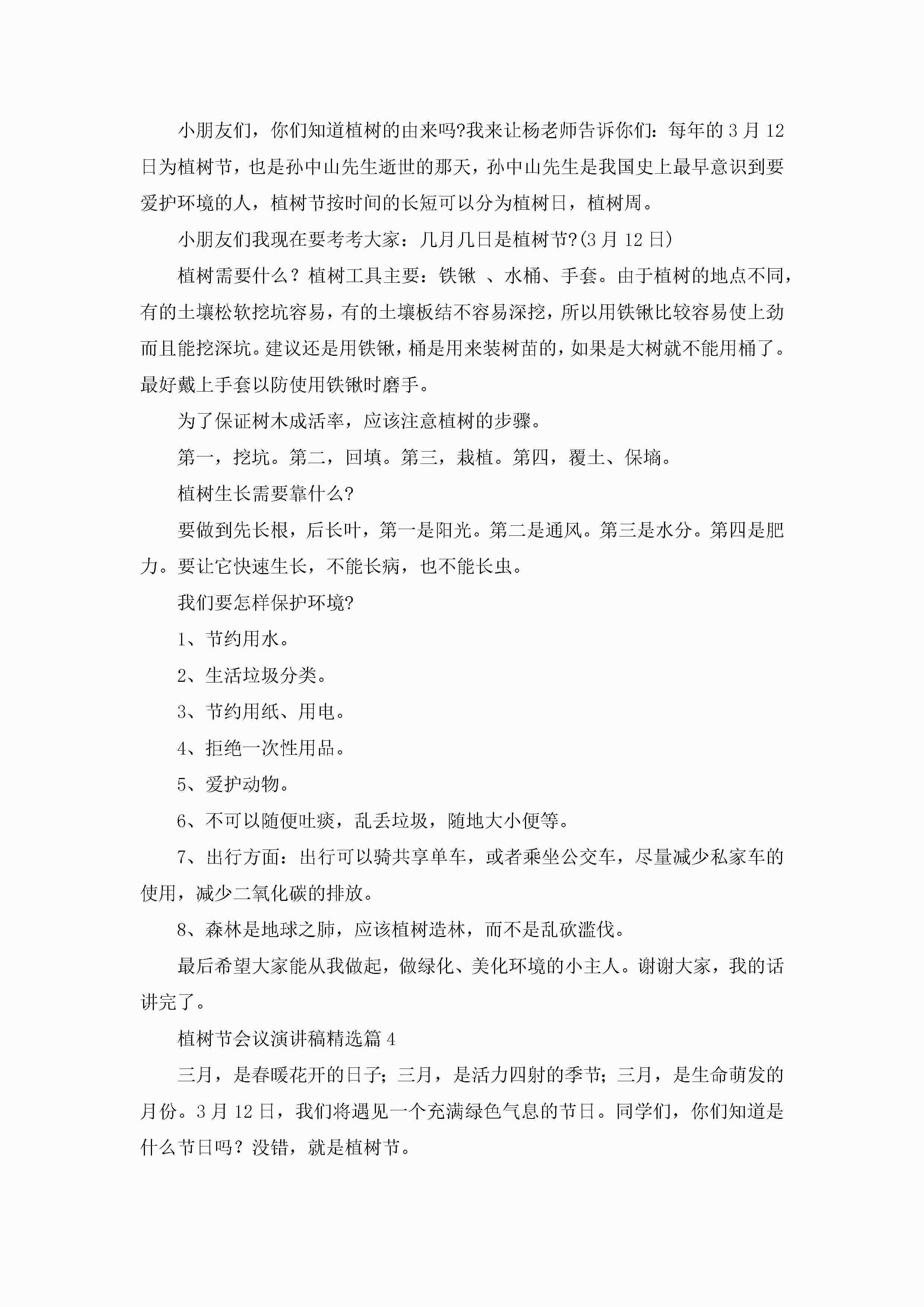 小朋友们，你们知道植树的由来吗?我来让杨老师告诉你们：每年的3月12日为植树节，也是孙中山先生逝世的那天，孙中山先生是我国史上最早意识到要爱护环境的人，植树节按时间的长短可以分为植树日，植树周。

小朋友们我现在要考考大家：几月几日是植树节?(3月12日)

植树需要什么？植树工具主要：铁锹 、水桶、手套。由于植树的地点不同，有的土壤松软挖坑容易，有的土壤板结不容易深挖，所以用铁锹比较容易使上劲而且能挖深坑。建议还是用铁锹，桶是用来装树苗的，如果是大树就不能用桶了。最好戴上手套以防使用铁锹时磨手。

为了保证树木成活率，应该注意植树的步骤。

第一，挖坑。第二，回填。第三，栽植。第四，覆土、保墒。

植树生长需要靠什么?

要做到先长根，后长叶，第一是阳光。第二是通风。第三是水分。第四是肥力。要让它快速生长，不能长病，也不能长虫。

我们要怎样保护环境?

1、节约用水。

2、生活垃圾分类。

3、节约用纸、用电。

4、拒绝一次性用品。

5、爱护动物。

6、不可以随便吐痰，乱丢垃圾，随地大小便等。

7、出行方面：出行可以骑共享单车，或者乘坐公交车，尽量减少私家车的使用，减少二氧化碳的排放。

8、森林是地球之肺，应该植树造林，而不是乱砍滥伐。

最后希望大家能从我做起，做绿化、美化环境的小主人。谢谢大家，我的话讲完了。

植树节会议演讲稿精选篇4

三月，是春暖花开的日子；三月，是活力四射的季节；三月，是生命萌发的月份。3月12日，我们将遇见一个充满绿色气息的节日。同学们，你们知道是什么节日吗？没错，就是植树节。